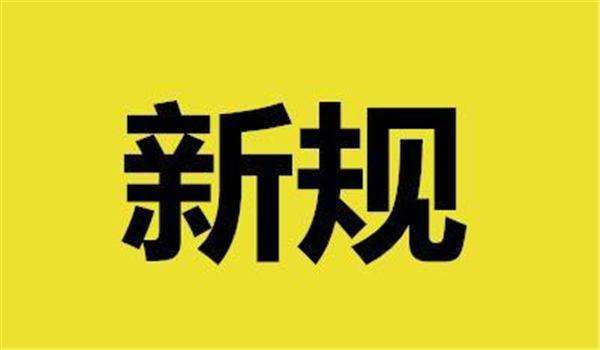 新规